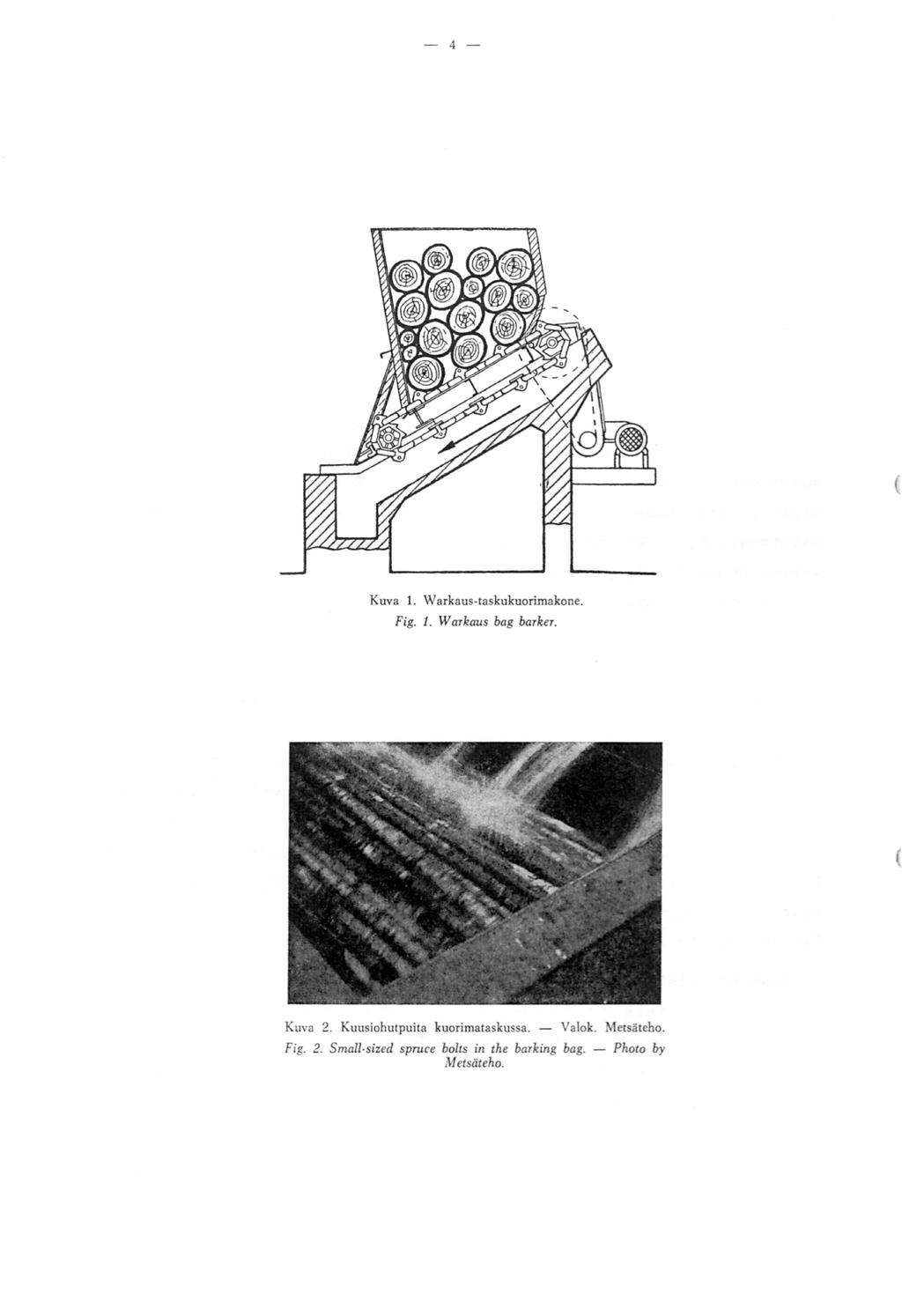 — 4 —

Kuva 1. Warkaus-taskukuorimakone.
Fig. 1. Warkaus bag barker.

Kuva 2. Kuusiohutpuita kuorimataskussa. — Valok. Metsäteho.
Fig. 2. Small-sized spruce bolts in the barking bag. — Photo by Metsäteho.